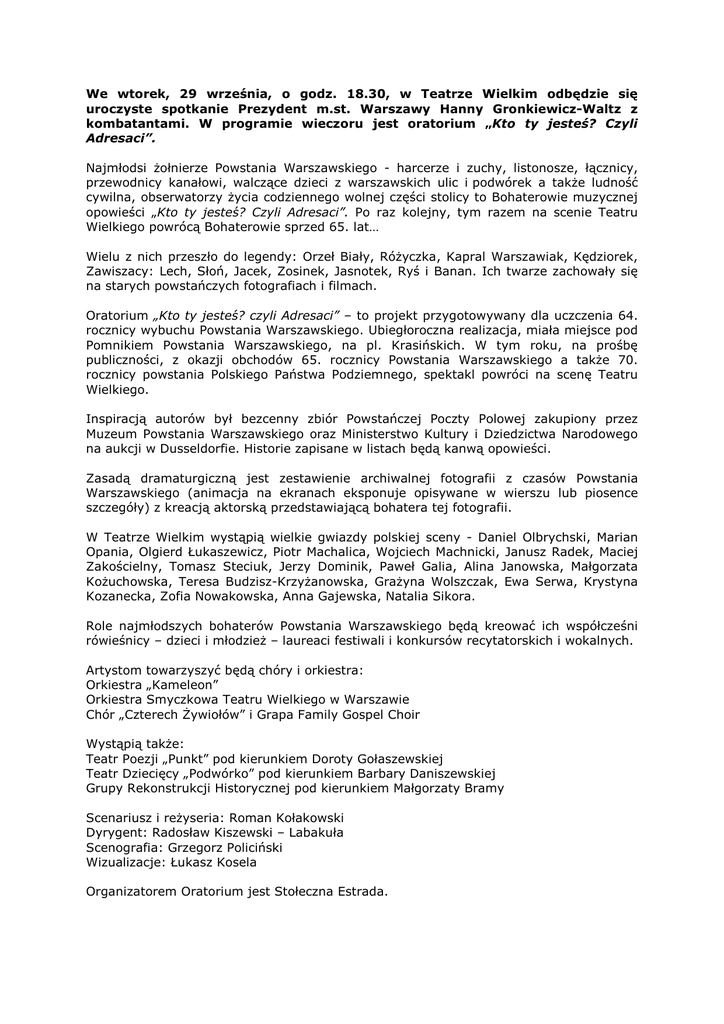 We wtorek, 29 września, o godz. 18.30, w Teatrze Wielkim odbędzie się uroczyste spotkanie Prezydent m.st. Warszawy Hanny Gronkiewicz-Waltz z kombatantami. W programie wieczoru jest oratorium „Kto ty jesteś? Czyli Adresaci”.

Najmłodsi żołnierze Powstania Warszawskiego - harcerze i zuchy, listonosze, łącznicy, przewodnicy kanałowi, walczące dzieci z warszawskich ulic i podwórek a także ludność cywilna, obserwatorzy życia codziennego wolnej części stolicy to Bohaterowie muzycznej opowieści „Kto ty jesteś? Czyli Adresaci”. Po raz kolejny, tym razem na scenie Teatru Wielkiego powrócą Bohaterowie sprzed 65. lat…

Wielu z nich przeszło do legendy: Orzeł Biały, Różyczka, Kapral Warszawiak, Kędziorek, Zawiszacy: Lech, Słoń, Jacek, Zosinek, Jasnotek, Ryś i Banan. Ich twarze zachowały się na starych powstańczych fotografiach i filmach.

Oratorium „Kto ty jesteś? czyli Adresaci” – to projekt przygotowywany dla uczczenia 64. rocznicy wybuchu Powstania Warszawskiego. Ubiegłoroczna realizacja, miała miejsce pod Pomnikiem Powstania Warszawskiego, na pl. Krasińskich. W tym roku, na prośbę publiczności, z okazji obchodów 65. rocznicy Powstania Warszawskiego a także 70. rocznicy powstania Polskiego Państwa Podziemnego, spektakl powróci na scenę Teatru Wielkiego.

Inspiracją autorów był bezcenny zbiór Powstańczej Poczty Polowej zakupiony przez Muzeum Powstania Warszawskiego oraz Ministerstwo Kultury i Dziedzictwa Narodowego na aukcji w Dusseldorfie. Historie zapisane w listach będą kanwą opowieści.

Zasadą dramaturgiczną jest zestawienie archiwalnej fotografii z czasów Powstania Warszawskiego (animacja na ekranach eksponuje opisywane w wierszu lub piosence szczegóły) z kreacją aktorską przedstawiającą bohatera tej fotografii.

W Teatrze Wielkim wystąpią wielkie gwiazdy polskiej sceny - Daniel Olbrychski, Marian Opania, Olgierd Łukaszewicz, Piotr Machalica, Wojciech Machnicki, Janusz Radek, Maciej Zakościelny, Tomasz Steciuk, Jerzy Dominik, Paweł Galia, Alina Janowska, Małgorzata Kożuchowska, Teresa Budzisz-Krzyżanowska, Grażyna Wolszczak, Ewa Serwa, Krystyna Kozanecka, Zofia Nowakowska, Anna Gajewska, Natalia Sikora.

Role najmłodszych bohaterów Powstania Warszawskiego będą kreować ich współcześni rówieśnicy – dzieci i młodzież – laureaci festiwali i konkursów recytatorskich i wokalnych.

Artystom towarzyszyć będą chóry i orkiestra:
Orkiestra „Kameleon”
Orkiestra Smyczkowa Teatru Wielkiego w Warszawie
Chór „Czterech Żywiołów” i Grapa Family Gospel Choir

Wystąpią także:
Teatr Poezji „Punkt” pod kierunkiem Doroty Gołaszewskiej
Teatr Dziecięcy „Podwórko” pod kierunkiem Barbary Daniszewskiej
Grupy Rekonstrukcji Historycznej pod kierunkiem Małgorzaty Bramy

Scenariusz i reżyseria: Roman Kołakowski
Dyrygent: Radosław Kiszewski – Labakuła
Scenografia: Grzegorz Policiński
Wizualizacje: Łukasz Kosela

Organizatorem Oratorium jest Stołeczna Estrada.